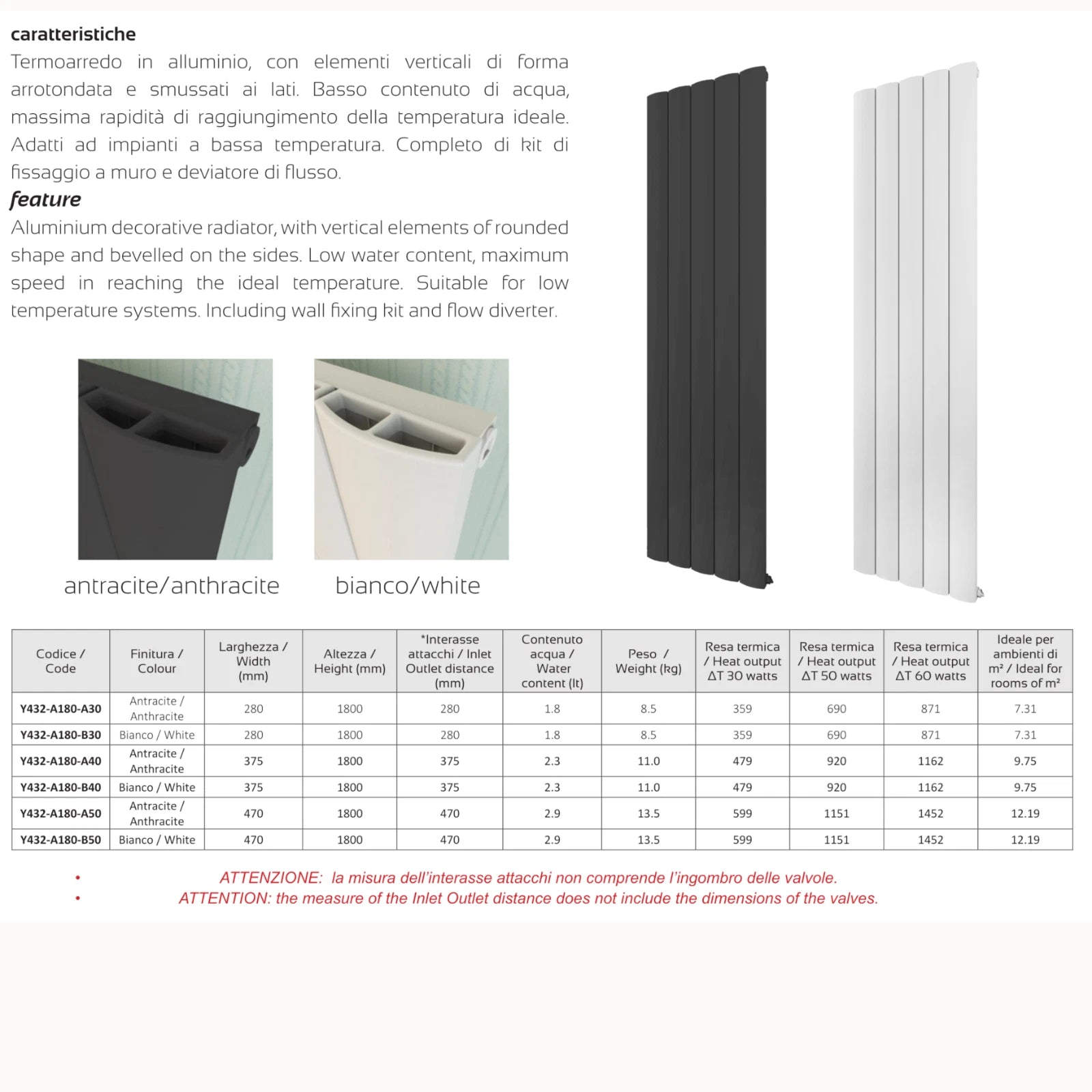 caratteristiche

Termoarredo in alluminio, con elementi verticali di forma arrotondata e smussati ai lati. Basso contenuto di acqua, massima rapidità di raggiungimento della temperatura ideale. Adatti ad impianti a bassa temperatura. Completo di kit di fissaggio a muro e deviatore di flusso.

feature

Aluminium decorative radiator, with vertical elements of rounded shape and bevelled on the sides. Low water content, maximum speed in reaching the ideal temperature. Suitable for low temperature systems. Including wall fixing kit and flow diverter.

antracite/anthracite

bianco/white

| Codice / Code | Finitura / Colour | Larghezza / Width (mm) | Altezza / Height (mm) | *Interasse attacchi / Inlet Outlet distance (mm) | Contenuto acqua / Water content (lt) | Peso / Weight (kg) | Resa termica / Heat output ΔT 30 watts | Resa termica / Heat output ΔT 50 watts | Resa termica / Heat output ΔT 60 watts | Ideale per ambienti di m² / Ideal for rooms of m² |
|---|---|---|---|---|---|---|---|---|---|---|
| Y432-A180-A30 | Antracite / Anthracite | 280 | 1800 | 280 | 1.8 | 8.5 | 359 | 690 | 871 | 7.31 |
| Y432-A180-B30 | Bianco / White | 280 | 1800 | 280 | 1.8 | 8.5 | 359 | 690 | 871 | 7.31 |
| Y432-A180-A40 | Antracite / Anthracite | 375 | 1800 | 375 | 2.3 | 11.0 | 479 | 920 | 1162 | 9.75 |
| Y432-A180-B40 | Bianco / White | 375 | 1800 | 375 | 2.3 | 11.0 | 479 | 920 | 1162 | 9.75 |
| Y432-A180-A50 | Antracite / Anthracite | 470 | 1800 | 470 | 2.9 | 13.5 | 599 | 1151 | 1452 | 12.19 |
| Y432-A180-B50 | Bianco / White | 470 | 1800 | 470 | 2.9 | 13.5 | 599 | 1151 | 1452 | 12.19 |

• ATTENZIONE: la misura dell'interasse attacchi non comprende l'ingombro delle valvole.
• ATTENTION: the measure of the Inlet Outlet distance does not include the dimensions of the valves.